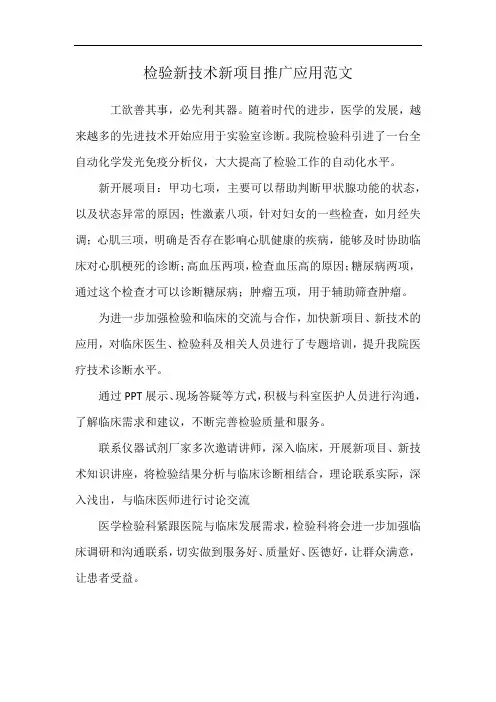 检验新技术新项目推广应用范文

工欲善其事，必先利其器。随着时代的进步，医学的发展，越来越多的先进技术开始应用于实验室诊断。我院检验科引进了一台全自动化学发光免疫分析仪，大大提高了检验工作的自动化水平。

新开展项目：甲功七项，主要可以帮助判断甲状腺功能的状态，以及状态异常的原因；性激素八项，针对妇女的一些检查，如月经失调；心肌三项，明确是否存在影响心肌健康的疾病，能够及时协助临床对心肌梗死的诊断；高血压两项，检查血压高的原因；糖尿病两项，通过这个检查才可以诊断糖尿病；肿瘤五项，用于辅助筛查肿瘤。

为进一步加强检验和临床的交流与合作，加快新项目、新技术的应用，对临床医生、检验科及相关人员进行了专题培训，提升我院医疗技术诊断水平。

通过PPT展示、现场答疑等方式，积极与科室医护人员进行沟通，了解临床需求和建议，不断完善检验质量和服务。

联系仪器试剂厂家多次邀请讲师，深入临床，开展新项目、新技术知识讲座，将检验结果分析与临床诊断相结合，理论联系实际，深入浅出，与临床医师进行讨论交流

医学检验科紧跟医院与临床发展需求，检验科将会进一步加强临床调研和沟通联系，切实做到服务好、质量好、医德好，让群众满意，让患者受益。